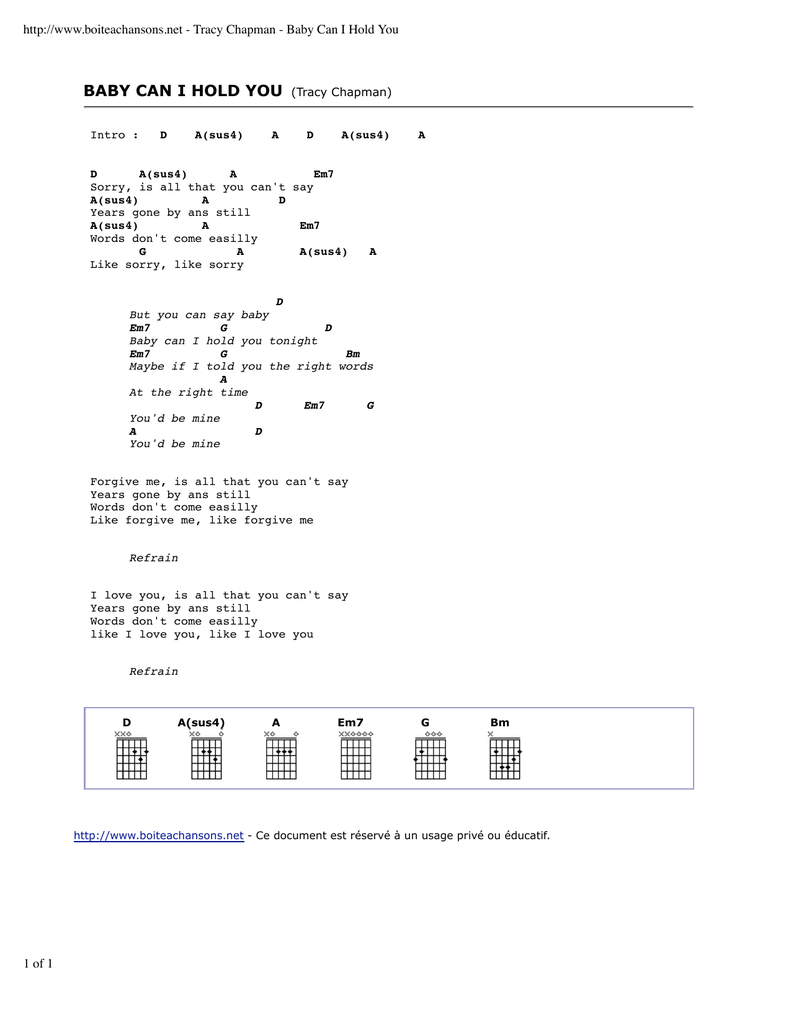 http://www.boiteachansons.net - Tracy Chapman - Baby Can I Hold You

BABY CAN I HOLD YOU (Tracy Chapman)

Intro : D A(sus4) A D A(sus4) A

D A(sus4) A Em7
Sorry, is all that you can't say
A(sus4) A D
Years gone by ans still
A(sus4) A Em7
Words don't come easilly
G A A(sus4) A
Like sorry, like sorry

D
But you can say baby
Em7 G D
Baby can I hold you tonight
Em7 G Bm
Maybe if I told you the right words
A
At the right time
D Em7 G
You'd be mine
A D
You'd be mine

Forgive me, is all that you can't say
Years gone by ans still
Words don't come easilly
Like forgive me, like forgive me

Refrain

I love you, is all that you can't say
Years gone by ans still
Words don't come easilly
like I love you, like I love you

Refrain

D A(sus4) A Em7 G Bm

http://www.boiteachansons.net - Ce document est réservé à un usage privé ou éducatif.

1 of 1